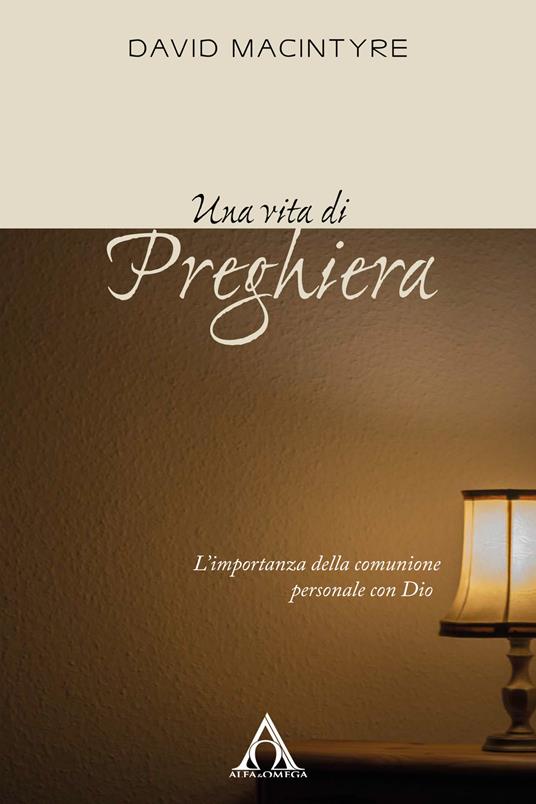 DAVID MACINTYRE

Una vita di
Preghiera

L'importanza della comunione personale con Dio

ALFA & OMEGA